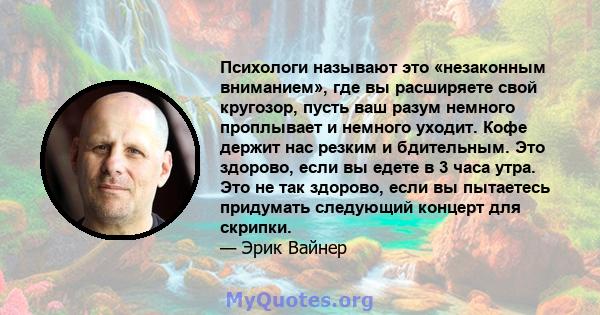 Психологи называют это «незаконным вниманием», где вы расширяете свой кругозор, пусть ваш разум немного проплывает и немного уходит. Кофе держит нас резким и бдительным. Это здорово, если вы едете в 3 часа утра. Это не так здорово, если вы пытаетесь придумать следующий концерт для скрипки.
— Эрик Вайнер

MyQuotes.org